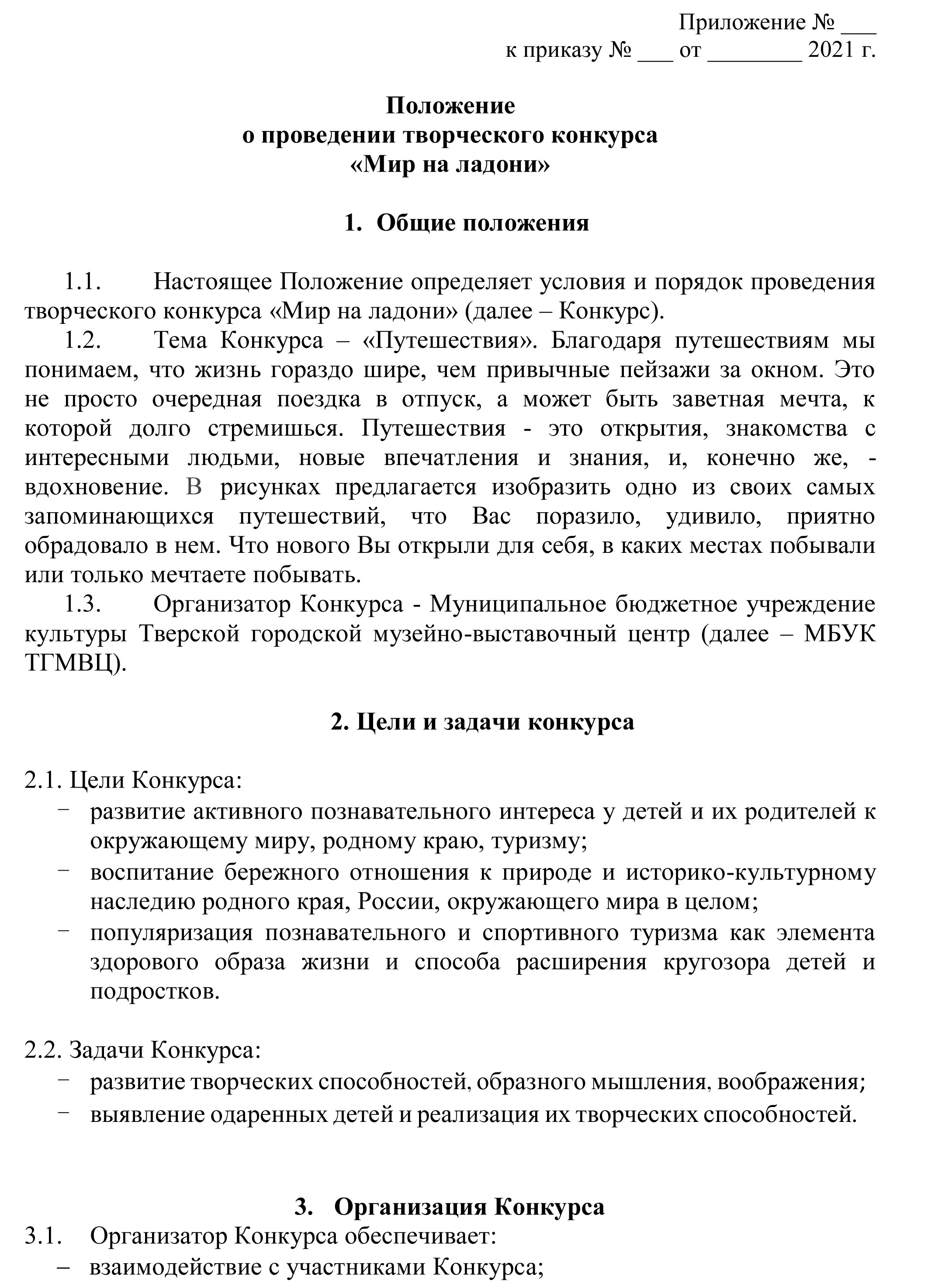 Приложение № ____
к приказу № ____ от ____ 2021 г.

Положение
о проведении творческого конкурса
«Мир на ладони»

1. Общие положения

1.1. Настоящее Положение определяет условия и порядок проведения творческого конкурса «Мир на ладони» (далее – Конкурс).

1.2. Тема Конкурса – «Путешествия». Благодаря путешествиям мы понимаем, что жизнь гораздо шире, чем привычные пейзажи за окном. Это не просто очередная поездка в отпуск, а может быть заветная мечта, к которой долго стремишься. Путешествия - это открытия, знакомства с интересными людьми, новые впечатления и знания, и, конечно же, - вдохновение. В рисунках предлагается изобразить одно из своих самых запоминающихся путешествий, что Вас поразило, удивило, приятно обрадовало в нем. Что нового Вы открыли для себя, в каких местах побывали или только мечтаете побывать.

1.3. Организатор Конкурса - Муниципальное бюджетное учреждение культуры Тверской городской музейно-выставочный центр (далее – МБУК ТГМВЦ).

2. Цели и задачи конкурса

2.1. Цели Конкурса:
- развитие активного познавательного интереса у детей и их родителей к окружающему миру, родному краю, туризму;
- воспитание бережного отношения к природе и историко-культурному наследию родного края, России, окружающего мира в целом;
- популяризация познавательного и спортивного туризма как элемента здорового образа жизни и способа расширения кругозора детей и подростков.

2.2. Задачи Конкурса:
- развитие творческих способностей, образного мышления, воображения;
- выявление одаренных детей и реализация их творческих способностей.

3. Организация Конкурса

3.1. Организатор Конкурса обеспечивает:
– взаимодействие с участниками Конкурса;